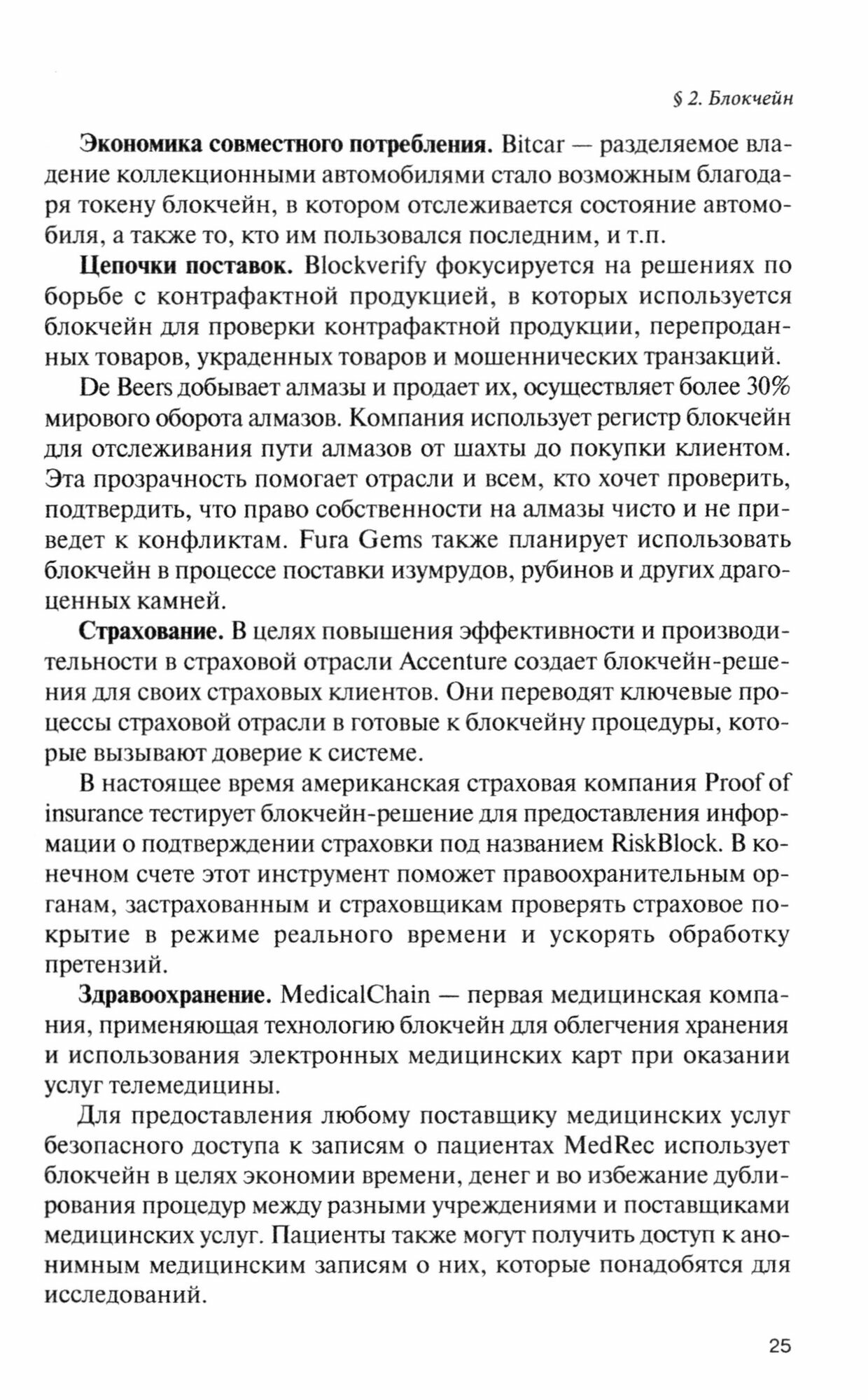 § 2. Блокчейн

Экономика совместного потребления. Bitcar — разделяемое владение коллекционными автомобилями стало возможным благодаря токену блокчейн, в котором отслеживается состояние автомобиля, а также то, кто им пользовался последним, и т.п.

Цепочки поставок. Blockverify фокусируется на решениях по борьбе с контрафактной продукцией, в которых используется блокчейн для проверки контрафактной продукции, перепроданных товаров, украденных товаров и мошеннических транзакций.

De Beers добывает алмазы и продает их, осуществляет более 30% мирового оборота алмазов. Компания использует регистр блокчейн для отслеживания пути алмазов от шахты до покупки клиентом. Эта прозрачность помогает отрасли и всем, кто хочет проверить, подтвердить, что право собственности на алмазы чисто и не приведет к конфликтам. Fura Gems также планирует использовать блокчейн в процессе поставки изумрудов, рубинов и других драгоценных камней.

Страхование. В целях повышения эффективности и производительности в страховой отрасли Accenture создает блокчейн-решения для своих страховых клиентов. Они переводят ключевые процессы страховой отрасли в готовые к блокчейну процедуры, которые вызывают доверие к системе.

В настоящее время американская страховая компания Proof of insurance тестирует блокчейн-решение для предоставления информации о подтверждении страховки под названием RiskBlock. В конечном счете этот инструмент поможет правоохранительным органам, застрахованным и страховщикам проверять страховое покрытие в режиме реального времени и ускорять обработку претензий.

Здравоохранение. MedicalChain — первая медицинская компания, применяющая технологию блокчейн для облегчения хранения и использования электронных медицинских карт при оказании услуг телемедицины.

Для предоставления любому поставщику медицинских услуг безопасного доступа к записям о пациентах MedRec использует блокчейн в целях экономии времени, денег и во избежание дублирования процедур между разными учреждениями и поставщиками медицинских услуг. Пациенты также могут получить доступ к анонимным медицинским записям о них, которые понадобятся для исследований.

25